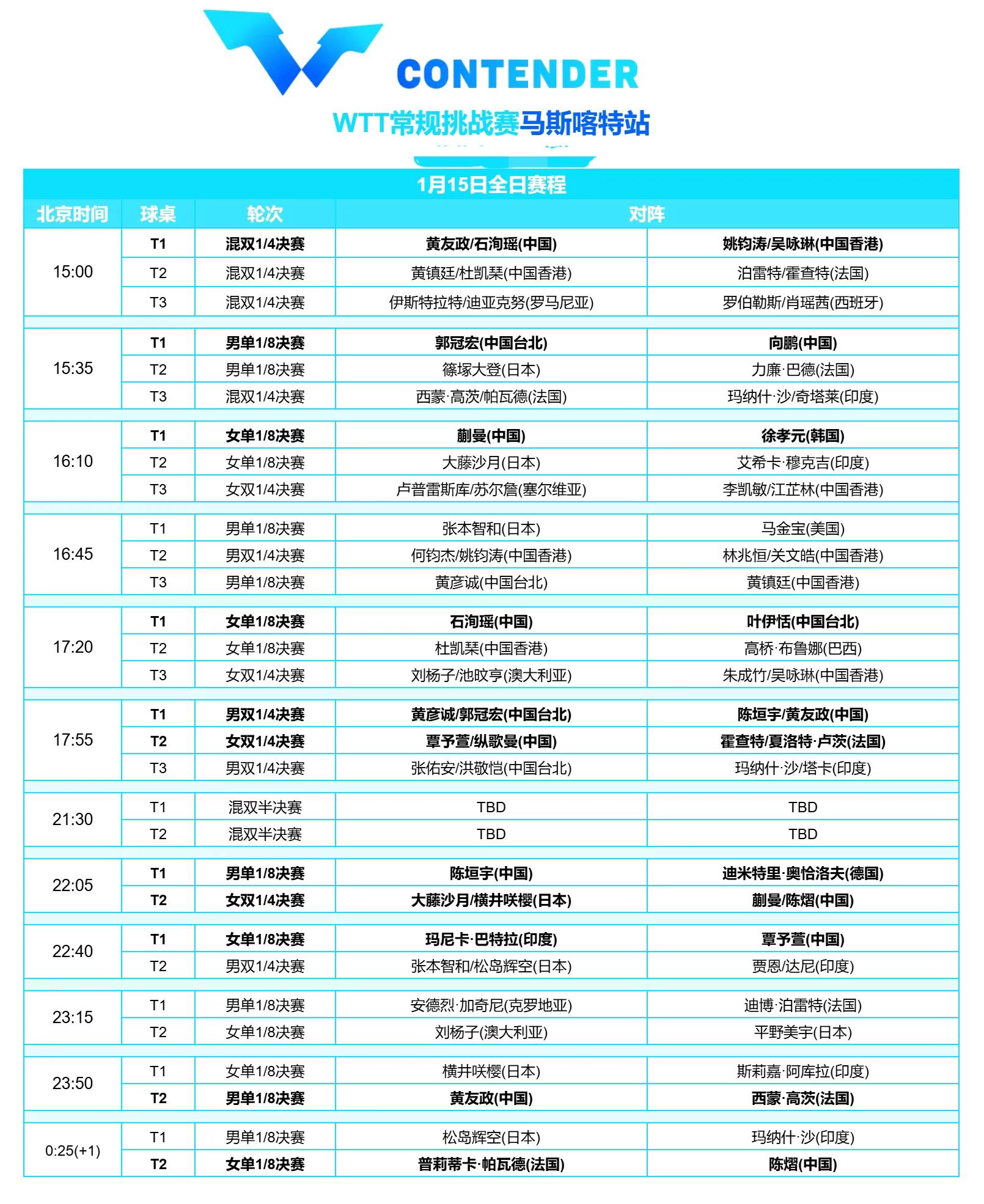 CONTENDER

WTT常规挑战赛马斯喀特站

1月15日全日赛程

| 北京时间 | 球桌 | 轮次 | 对阵 | |
|---|---|---|---|---|
| 15:00 | T1 | 混双1/4决赛 | 黄友政/石洵瑶(中国) | 姚钧涛/吴咏琳(中国香港) |
| | T2 | 混双1/4决赛 | 黄镇廷/杜凯琹(中国香港) | 泊雷特/霍查特(法国) |
| | T3 | 混双1/4决赛 | 伊斯特拉特/迪亚克努(罗马尼亚) | 罗伯勒斯/肖瑶茜(西班牙) |
| 15:35 | T1 | 男单1/8决赛 | 郭冠宏(中国台北) | 向鹏(中国) |
| | T2 | 男单1/8决赛 | 篠塚大登(日本) | 力廉·巴德(法国) |
| | T3 | 混双1/4决赛 | 西蒙·高茨/帕瓦德(法国) | 玛纳什·沙/奇塔莱(印度) |
| 16:10 | T1 | 女单1/8决赛 | 蒯曼(中国) | 徐孝元(韩国) |
| | T2 | 女单1/8决赛 | 大藤沙月(日本) | 艾希卡·穆克吉(印度) |
| | T3 | 女双1/4决赛 | 卢普雷斯库/苏尔詹(塞尔维亚) | 李凯敏/江芷林(中国香港) |
| 16:45 | T1 | 男单1/8决赛 | 张本智和(日本) | 马金宝(美国) |
| | T2 | 男双1/4决赛 | 何钧杰/姚钧涛(中国香港) | 林兆恒/关文皓(中国香港) |
| | T3 | 男单1/8决赛 | 黄彦诚(中国台北) | 黄镇廷(中国香港) |
| 17:20 | T1 | 女单1/8决赛 | 石洵瑶(中国) | 叶伊恬(中国台北) |
| | T2 | 女单1/8决赛 | 杜凯琹(中国香港) | 高桥·布鲁娜(巴西) |
| | T3 | 女双1/4决赛 | 刘杨子/池旼亨(澳大利亚) | 朱成竹/吴咏琳(中国香港) |
| 17:55 | T1 | 男双1/4决赛 | 黄彦诚/郭冠宏(中国台北) | 陈垣宇/黄友政(中国) |
| | T2 | 女双1/4决赛 | 覃予萱/纵歌曼(中国) | 霍查特/夏洛特·卢茨(法国) |
| | T3 | 男双1/4决赛 | 张佑安/洪敬恺(中国台北) | 玛纳什·沙/塔卡(印度) |
| 21:30 | T1 | 混双半决赛 | TBD | TBD |
| | T2 | 混双半决赛 | TBD | TBD |
| 22:05 | T1 | 男单1/8决赛 | 陈垣宇(中国) | 迪米特里·奥恰洛夫(德国) |
| | T2 | 女双1/4决赛 | 大藤沙月/横井咲樱(日本) | 蒯曼/陈熠(中国) |
| 22:40 | T1 | 女单1/8决赛 | 玛尼卡·巴特拉(印度) | 覃予萱(中国) |
| | T2 | 男双1/4决赛 | 张本智和/松岛辉空(日本) | 贾恩/达尼(印度) |
| 23:15 | T1 | 男单1/8决赛 | 安德烈·加奇尼(克罗地亚) | 迪博·泊雷特(法国) |
| | T2 | 女单1/8决赛 | 刘杨子(澳大利亚) | 平野美宇(日本) |
| 23:50 | T1 | 女单1/8决赛 | 横井咲樱(日本) | 斯莉嘉·阿库拉(印度) |
| | T2 | 男单1/8决赛 | 黄友政(中国) | 西蒙·高茨(法国) |
| 0:25(+1) | T1 | 男单1/8决赛 | 松岛辉空(日本) | 玛纳什·沙(印度) |
| | T2 | 女单1/8决赛 | 普莉蒂卡·帕瓦德(法国) | 陈熠(中国) |